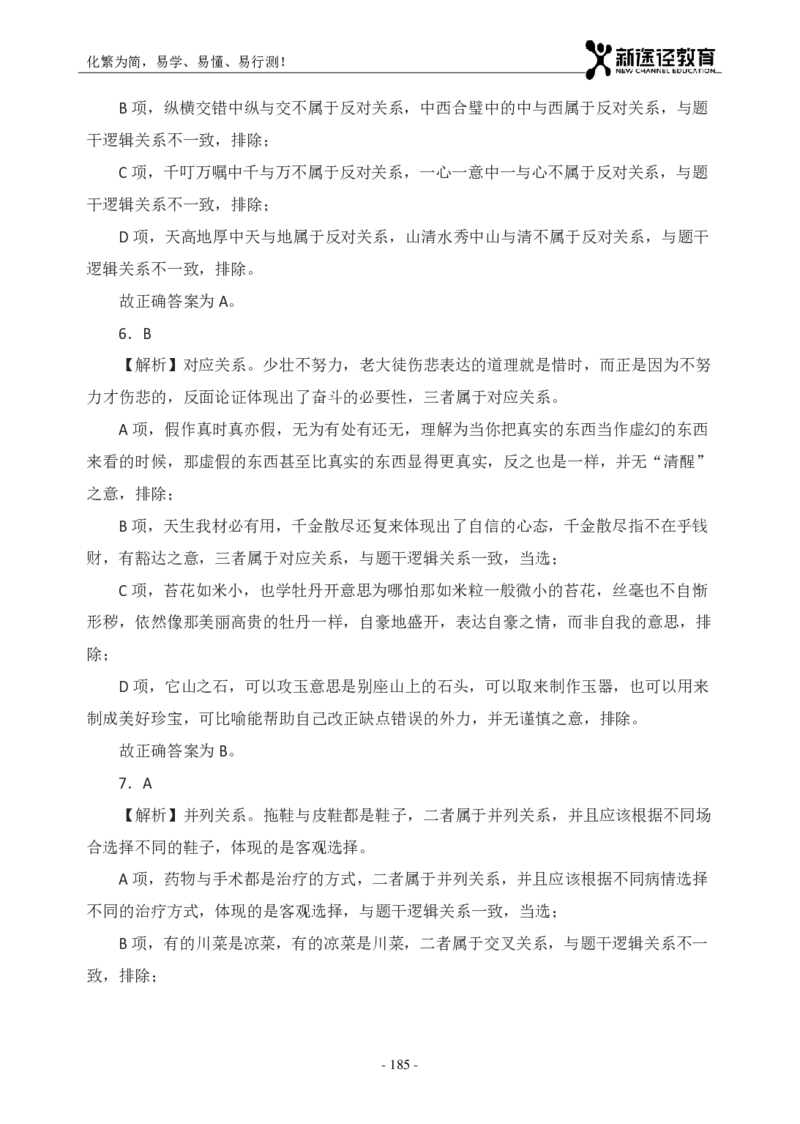 化繁为简，易学、易懂、易行测！

新途径教育
NEW CHANNEL EDUCATION

B 项，纵横交错中纵与交不属于反对关系，中西合璧中的中与西属于反对关系，与题干逻辑关系不一致，排除；

C 项，千叮万嘱中千与万不属于反对关系，一心一意中一与心不属于反对关系，与题干逻辑关系不一致，排除；

D 项，天高地厚中天与地属于反对关系，山清水秀中山与清不属于反对关系，与题干逻辑关系不一致，排除。

故正确答案为 A。

6．B

【解析】对应关系。少壮不努力，老大徒伤悲表达的道理就是惜时，而正是因为不努力才伤悲的，反面论证体现出了奋斗的必要性，三者属于对应关系。

A 项，假作真时真亦假，无为有处有还无，理解为当你把真实的东西当作虚幻的东西来看的时候，那虚假的东西甚至比真实的东西显得更真实，反之也是一样，并无“清醒”之意，排除；

B 项，天生我材必有用，千金散尽还复来体现出了自信的心态，千金散尽指不在乎钱财，有豁达之意，三者属于对应关系，与题干逻辑关系一致，当选；

C 项，苔花如米小，也学牡丹开意思为哪怕那如米粒一般微小的苔花，丝毫也不自惭形秽，依然像那美丽高贵的牡丹一样，自豪地盛开，表达自豪之情，而非自我的意思，排除；

D 项，它山之石，可以攻玉意思是别座山上的石头，可以取来制作玉器，也可以用来制成美好珍宝，可比喻能帮助自己改正缺点错误的外力，并无谨慎之意，排除。

故正确答案为 B。

7．A

【解析】并列关系。拖鞋与皮鞋都是鞋子，二者属于并列关系，并且应该根据不同场合选择不同的鞋子，体现的是客观选择。

A 项，药物与手术都是治疗的方式，二者属于并列关系，并且应该根据不同病情选择不同的治疗方式，体现的是客观选择，与题干逻辑关系一致，当选；

B 项，有的川菜是凉菜，有的凉菜是川菜，二者属于交叉关系，与题干逻辑关系不一致，排除；

- 185 -